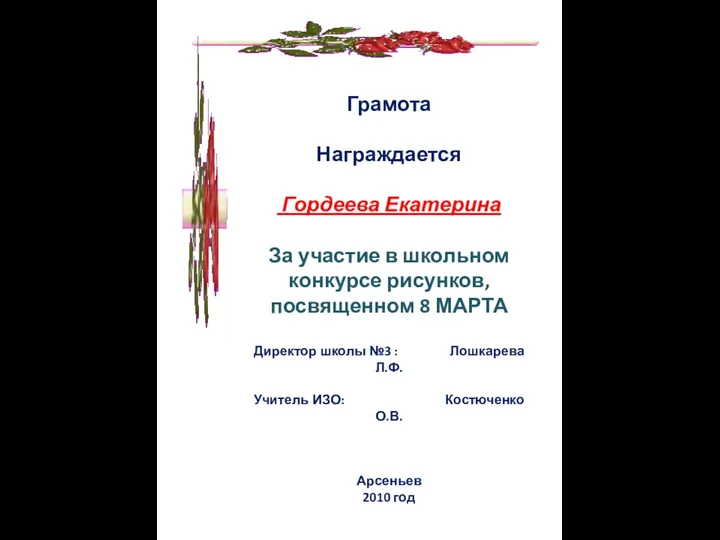 Грамота

Награждается

Гордеева Екатерина

За участие в школьном конкурсе рисунков, посвященном 8 МАРТА

Директор школы №3 : Лошкарева Л.Ф.

Учитель ИЗО: Костюченко О.В.

Арсеньев
2010 год